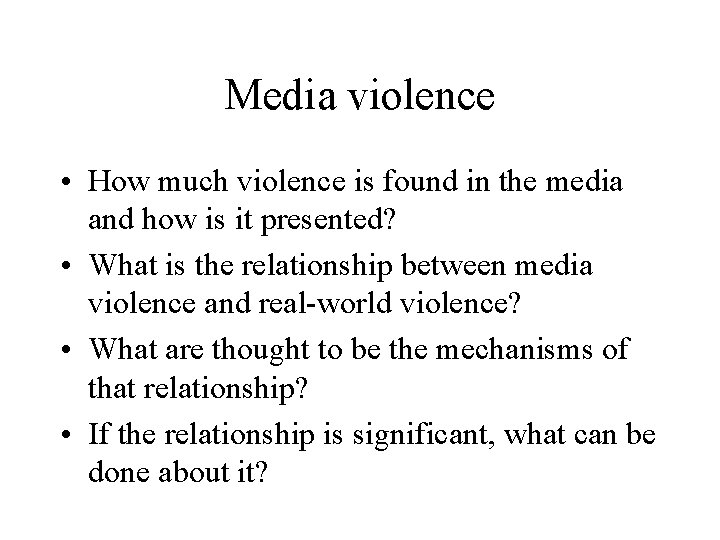 Media violence

• How much violence is found in the media and how is it presented?
• What is the relationship between media violence and real-world violence?
• What are thought to be the mechanisms of that relationship?
• If the relationship is significant, what can be done about it?